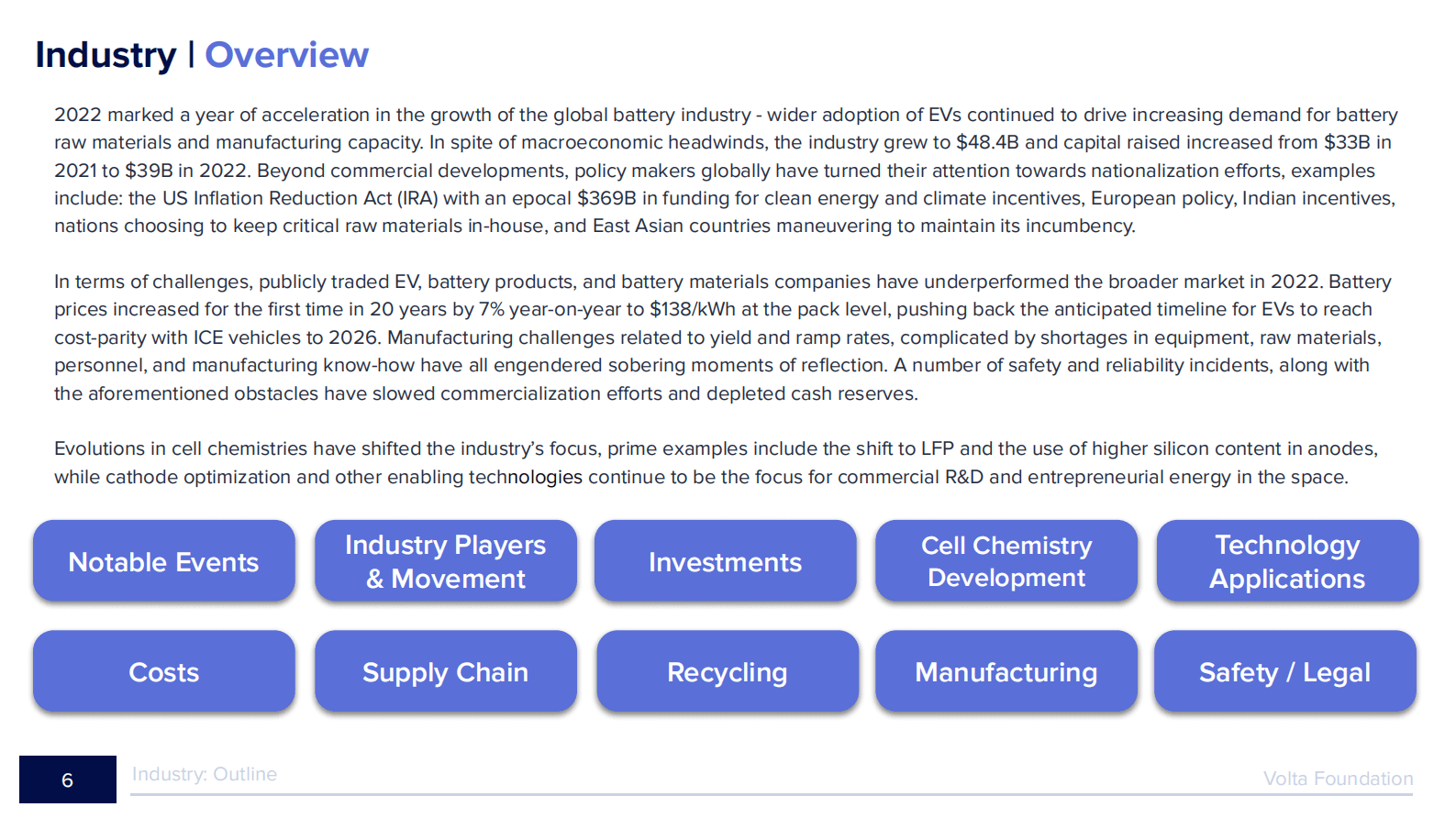 Industry | Overview

2022 marked a year of acceleration in the growth of the global battery industry - wider adoption of EVs continued to drive increasing demand for battery raw materials and manufacturing capacity. In spite of macroeconomic headwinds, the industry grew to $48.4B and capital raised increased from $33B in 2021 to $39B in 2022. Beyond commercial developments, policy makers globally have turned their attention towards nationalization efforts, examples include: the US Inflation Reduction Act (IRA) with an epocal $369B in funding for clean energy and climate incentives, European policy, Indian incentives, nations choosing to keep critical raw materials in-house, and East Asian countries maneuvering to maintain its incumbency.

In terms of challenges, publicly traded EV, battery products, and battery materials companies have underperformed the broader market in 2022. Battery prices increased for the first time in 20 years by 7% year-on-year to $138/kWh at the pack level, pushing back the anticipated timeline for EVs to reach cost-parity with ICE vehicles to 2026. Manufacturing challenges related to yield and ramp rates, complicated by shortages in equipment, raw materials, personnel, and manufacturing know-how have all engendered sobering moments of reflection. A number of safety and reliability incidents, along with the aforementioned obstacles have slowed commercialization efforts and depleted cash reserves.

Evolutions in cell chemistries have shifted the industry's focus, prime examples include the shift to LFP and the use of higher silicon content in anodes, while cathode optimization and other enabling technologies continue to be the focus for commercial R&D and entrepreneurial energy in the space.

Notable Events

Industry Players
& Movement

Investments

Cell Chemistry
Development

Technology
Applications

Costs

Supply Chain

Recycling

Manufacturing

Safety / Legal

6

Industry: Outline

Volta Foundation